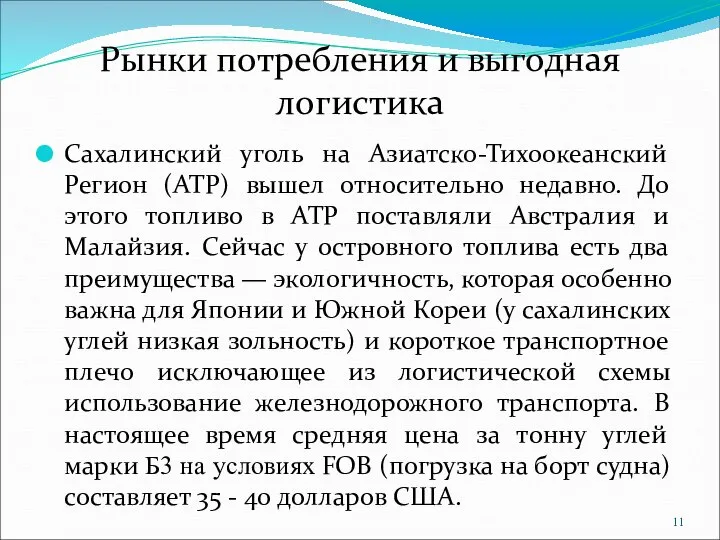 Рынки потребления и выгодная логистика

Сахалинский уголь на Азиатско-Тихоокеанский Регион (АТР) вышел относительно недавно. До этого топливо в АТР поставляли Австралия и Малайзия. Сейчас у островного топлива есть два преимущества — экологичность, которая особенно важна для Японии и Южной Кореи (у сахалинских углей низкая зольность) и короткое транспортное плечо исключающее из логистической схемы использование железнодорожного транспорта. В настоящее время средняя цена за тонну углей марки Б3 на условиях FOB (погрузка на борт судна) составляет 35 - 40 долларов США.

11